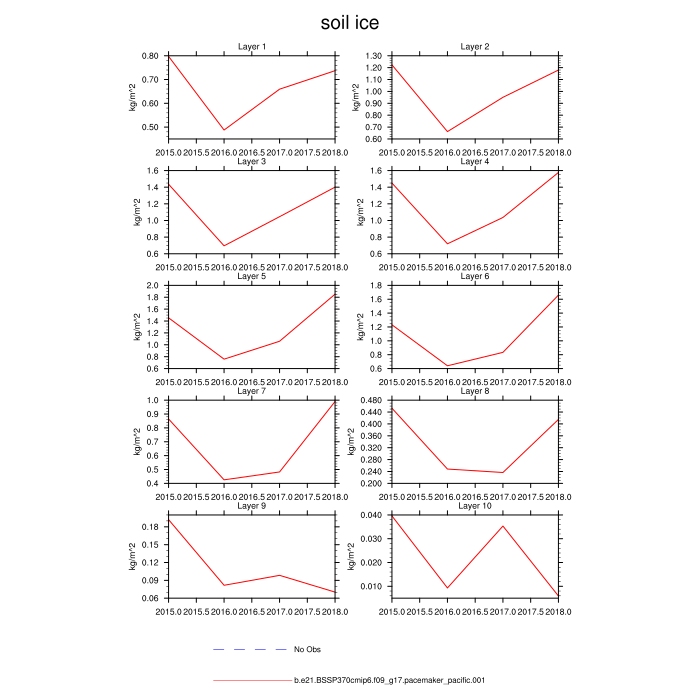 soil ice

Layer 1
kg/m^2
0.80
0.70
0.60
0.50
2015.0 2015.5 2016.0 2016.5 2017.0 2017.5 2018.0

Layer 2
kg/m^2
1.30
1.20
1.10
1.00
0.90
0.80
0.70
0.60
2015.0 2015.5 2016.0 2016.5 2017.0 2017.5 2018.0

Layer 3
kg/m^2
1.6
1.4
1.2
1.0
0.8
0.6
2015.0 2015.5 2016.0 2016.5 2017.0 2017.5 2018.0

Layer 4
kg/m^2
1.6
1.4
1.2
1.0
0.8
0.6
2015.0 2015.5 2016.0 2016.5 2017.0 2017.5 2018.0

Layer 5
kg/m^2
2.0
1.8
1.6
1.4
1.2
1.0
0.8
0.6
2015.0 2015.5 2016.0 2016.5 2017.0 2017.5 2018.0

Layer 6
kg/m^2
1.8
1.6
1.4
1.2
1.0
0.8
0.6
2015.0 2015.5 2016.0 2016.5 2017.0 2017.5 2018.0

Layer 7
kg/m^2
1.0
0.9
0.8
0.7
0.6
0.5
0.4
2015.0 2015.5 2016.0 2016.5 2017.0 2017.5 2018.0

Layer 8
kg/m^2
0.480
0.440
0.400
0.360
0.320
0.280
0.240
0.200
2015.0 2015.5 2016.0 2016.5 2017.0 2017.5 2018.0

Layer 9
kg/m^2
0.18
0.15
0.12
0.09
0.06
2015.0 2015.5 2016.0 2016.5 2017.0 2017.5 2018.0

Layer 10
kg/m^2
0.040
0.030
0.020
0.010
2015.0 2015.5 2016.0 2016.5 2017.0 2017.5 2018.0

No Obs

b.e21.BSSP370cmip6.f09_g17.pacemaker_pacific.001